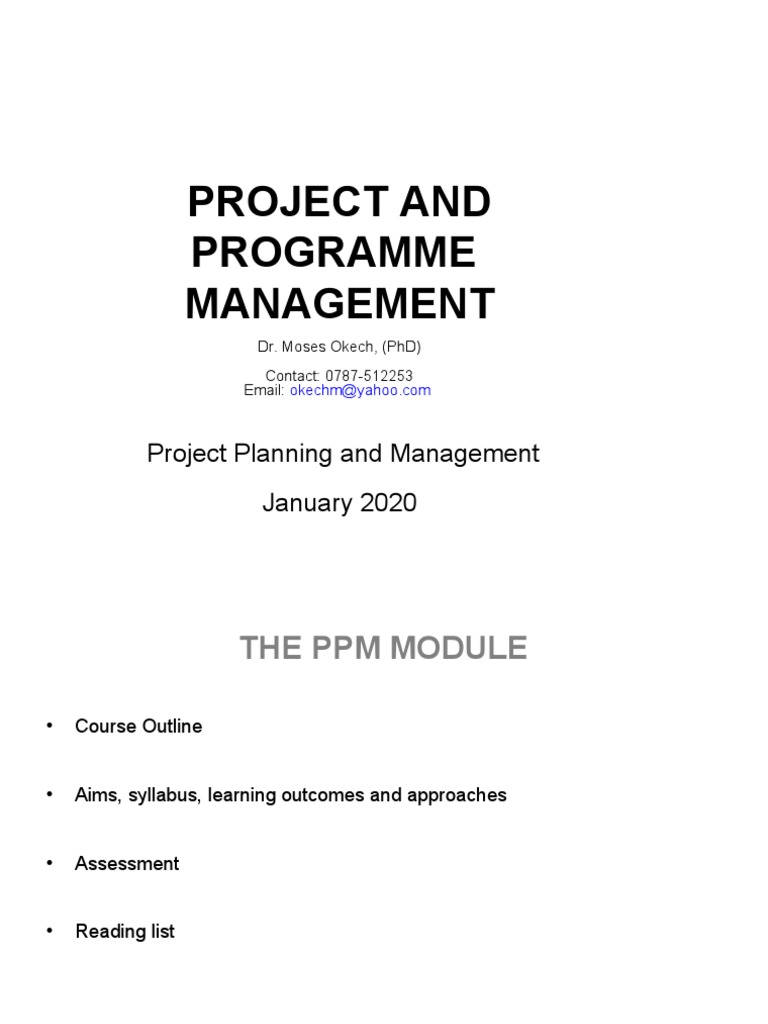 PROJECT AND
PROGRAMME
MANAGEMENT

Dr. Moses Okech, (PhD)

Contact: 0787-512253
Email: okechm@yahoo.com

Project Planning and Management

January 2020

THE PPM MODULE

• Course Outline

• Aims, syllabus, learning outcomes and approaches

• Assessment

• Reading list